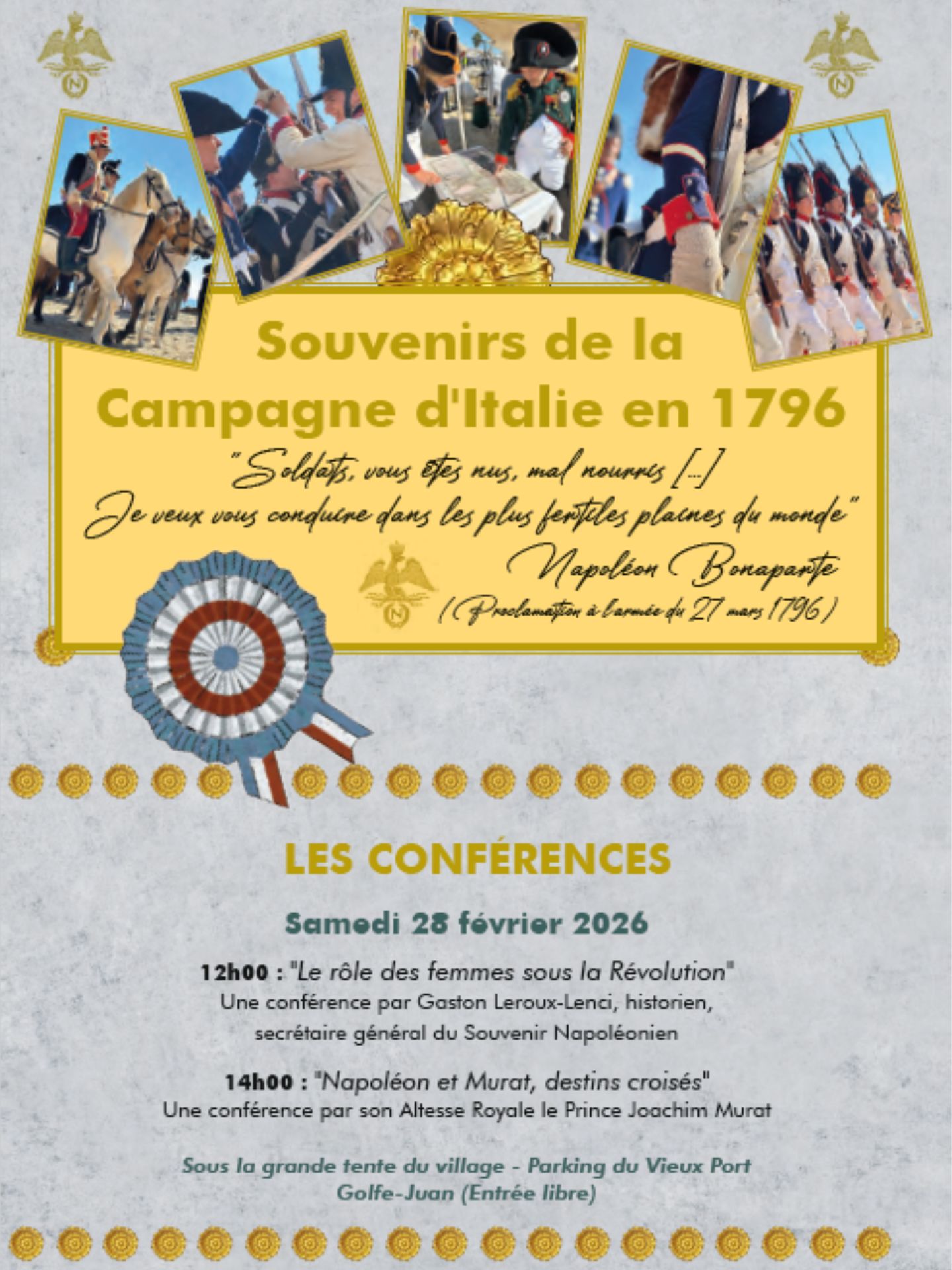 Souvenirs de la Campagne d'Italie en 1796

"Soldats, vous êtes nus, mal nourris [...]
Je veux vous conduire dans les plus fertiles plaines du monde"

Napoléon Bonaparte
(Proclamation à l'armée du 27 mars 1796)

LES CONFÉRENCES

Samedi 28 février 2026

12h00 : "Le rôle des femmes sous la Révolution"
Une conférence par Gaston Leroux-Lenci, historien,
secrétaire général du Souvenir Napoléonien

14h00 : "Napoléon et Murat, destins croisés"
Une conférence par son Altesse Royale le Prince Joachim Murat

Sous la grande tente du village - Parking du Vieux Port
Golfe-Juan (Entrée libre)